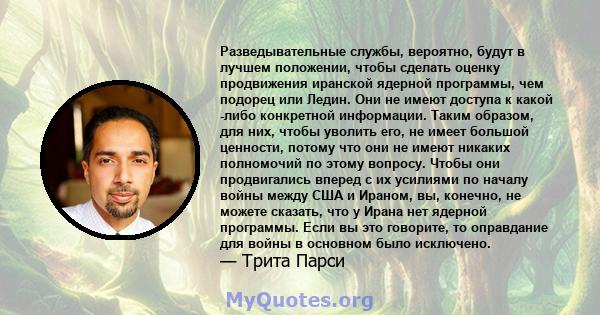 Разведывательные службы, вероятно, будут в лучшем положении, чтобы сделать оценку продвижения иранской ядерной программы, чем подорец или Ледин. Они не имеют доступа к какой -либо конкретной информации. Таким образом, для них, чтобы уволить его, не имеет большой ценности, потому что они не имеют никаких полномочий по этому вопросу. Чтобы они продвигались вперед с их усилиями по началу войны между США и Ираном, вы, конечно, не можете сказать, что у Ирана нет ядерной программы. Если вы это говорите, то оправдание для войны в основном было исключено.
— Трита Парси

MyQuotes.org